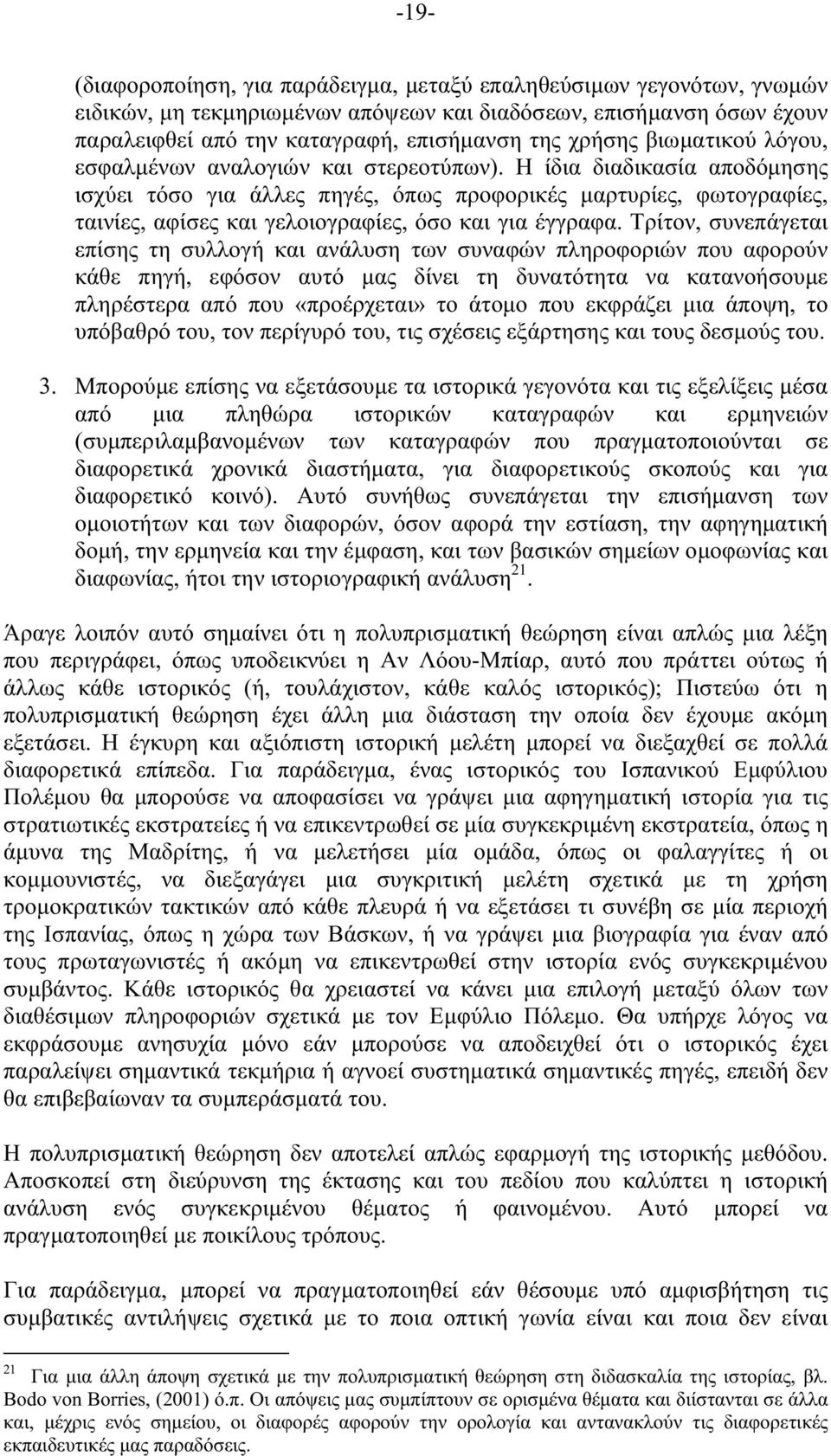 -19-

(διαφοροποίηση, για παράδειγμα, μεταξύ επαληθεύσιμων γεγονότων, γνωμών ειδικών, μη τεκμηριωμένων απόψεων και διαδόσεων, επισήμανση όσων έχουν παραλειφθεί από την καταγραφή, επισήμανση της χρήσης βιωματικού λόγου, εσφαλμένων αναλογιών και στερεοτύπων). Η ίδια διαδικασία αποδόμησης ισχύει τόσο για άλλες πηγές, όπως προφορικές μαρτυρίες, φωτογραφίες, ταινίες, αφίσες και γελοιογραφίες, όσο και για έγγραφα. Τρίτον, συνεπάγεται επίσης τη συλλογή και ανάλυση των συναφών πληροφοριών που αφορούν κάθε πηγή, εφόσον αυτό μας δίνει τη δυνατότητα να κατανοήσουμε πληρέστερα από που «προέρχεται» το άτομο που εκφράζει μια άποψη, το υπόβαθρό του, τον περίγυρό του, τις σχέσεις εξάρτησης και τους δεσμούς του.

3. Μπορούμε επίσης να εξετάσουμε τα ιστορικά γεγονότα και τις εξελίξεις μέσα από μια πληθώρα ιστορικών καταγραφών και ερμηνειών (συμπεριλαμβανομένων των καταγραφών που πραγματοποιούνται σε διαφορετικά χρονικά διαστήματα, για διαφορετικούς σκοπούς και για διαφορετικό κοινό). Αυτό συνήθως συνεπάγεται την επισήμανση των ομοιοτήτων και των διαφορών, όσον αφορά την εστίαση, την αφηγηματική δομή, την ερμηνεία και την έμφαση, και των βασικών σημείων ομοφωνίας και διαφωνίας, ήτοι την ιστοριογραφική ανάλυση$^{21}$.

Άραγε λοιπόν αυτό σημαίνει ότι η πολυπρισματική θεώρηση είναι απλώς μια λέξη που περιγράφει, όπως υποδεικνύει η Αν Λόου-Μπίαρ, αυτό που πράττει ούτως ή άλλως κάθε ιστορικός (ή, τουλάχιστον, κάθε καλός ιστορικός); Πιστεύω ότι η πολυπρισματική θεώρηση έχει άλλη μια διάσταση την οποία δεν έχουμε ακόμη εξετάσει. Η έγκυρη και αξιόπιστη ιστορική μελέτη μπορεί να διεξαχθεί σε πολλά διαφορετικά επίπεδα. Για παράδειγμα, ένας ιστορικός του Ισπανικού Εμφύλιου Πολέμου θα μπορούσε να αποφασίσει να γράψει μια αφηγηματική ιστορία για τις στρατιωτικές εκστρατείες ή να επικεντρωθεί σε μία συγκεκριμένη εκστρατεία, όπως η άμυνα της Μαδρίτης, ή να μελετήσει μία ομάδα, όπως οι φαλαγγίτες ή οι κομμουνιστές, να διεξαγάγει μια συγκριτική μελέτη σχετικά με τη χρήση τρομοκρατικών τακτικών από κάθε πλευρά ή να εξετάσει τι συνέβη σε μία περιοχή της Ισπανίας, όπως η χώρα των Βάσκων, ή να γράψει μια βιογραφία για έναν από τους πρωταγωνιστές ή ακόμη να επικεντρωθεί στην ιστορία ενός συγκεκριμένου συμβάντος. Κάθε ιστορικός θα χρειαστεί να κάνει μια επιλογή μεταξύ όλων των διαθέσιμων πληροφοριών σχετικά με τον Εμφύλιο Πόλεμο. Θα υπήρχε λόγος να εκφράσουμε ανησυχία μόνο εάν μπορούσε να αποδειχθεί ότι ο ιστορικός έχει παραλείψει σημαντικά τεκμήρια ή αγνοεί συστηματικά σημαντικές πηγές, επειδή δεν θα επιβεβαίωναν τα συμπεράσματά του.

Η πολυπρισματική θεώρηση δεν αποτελεί απλώς εφαρμογή της ιστορικής μεθόδου. Αποσκοπεί στη διεύρυνση της έκτασης και του πεδίου που καλύπτει η ιστορική ανάλυση ενός συγκεκριμένου θέματος ή φαινομένου. Αυτό μπορεί να πραγματοποιηθεί με ποικίλους τρόπους.

Για παράδειγμα, μπορεί να πραγματοποιηθεί εάν θέσουμε υπό αμφισβήτηση τις συμβατικές αντιλήψεις σχετικά με το ποια οπτική γωνία είναι και ποια δεν είναι

$^{21}$ Για μια άλλη άποψη σχετικά με την πολυπρισματική θεώρηση στη διδασκαλία της ιστορίας, βλ. Bodo von Borries, (2001) ό.π. Οι απόψεις μας συμπίπτουν σε ορισμένα θέματα και διίστανται σε άλλα και, μέχρις ενός σημείου, οι διαφορές αφορούν την ορολογία και αντανακλούν τις διαφορετικές εκπαιδευτικές μας παραδόσεις.